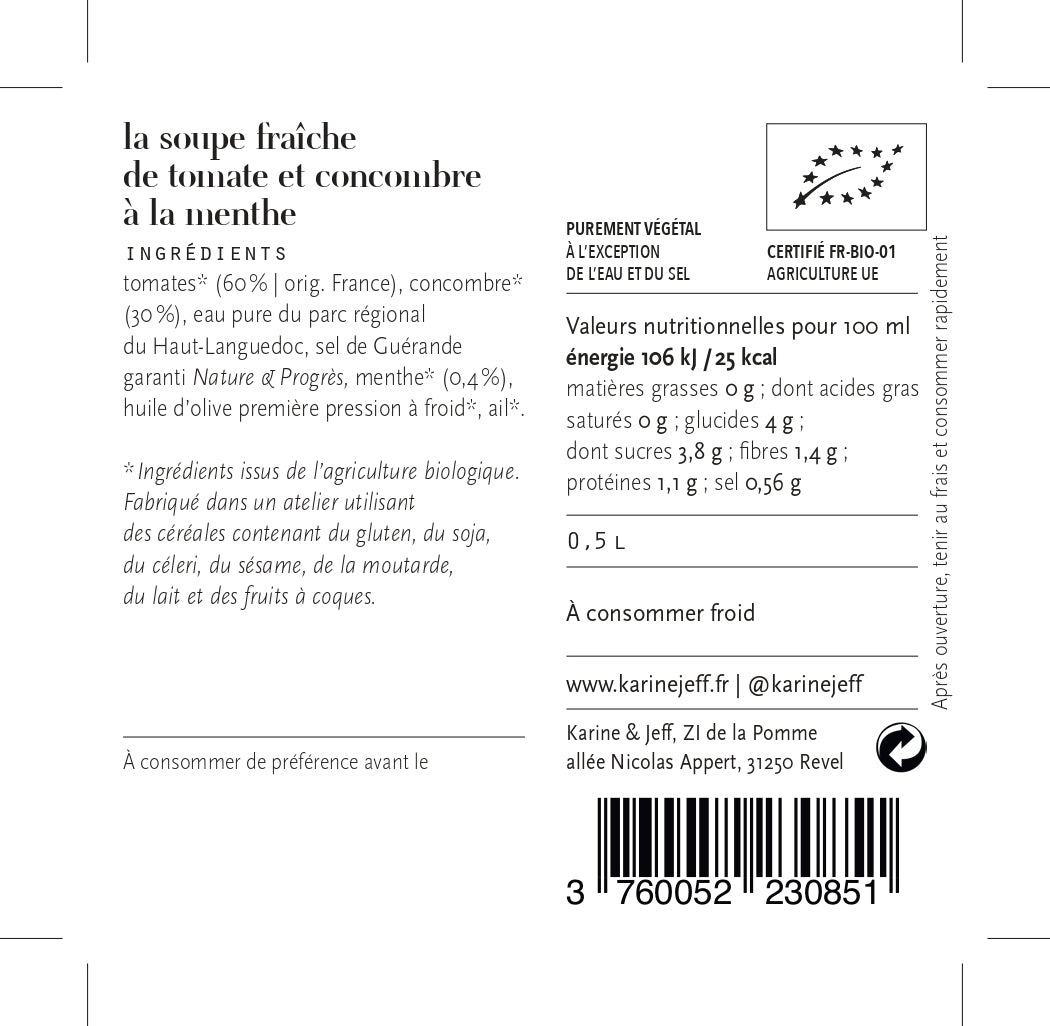 la soupe fraîche
de tomate et concombre
à la menthe

INGRÉDIENTS

tomates* (60% | orig. France), concombre* (30%), eau pure du parc régional du Haut-Languedoc, sel de Guérande garanti Nature & Progrès, menthe* (0,4%), huile d'olive première pression à froid*, ail*.

* Ingrédients issus de l'agriculture biologique. Fabriqué dans un atelier utilisant des céréales contenant du gluten, du soja, du céleri, du sésame, de la moutarde, du lait et des fruits à coques.

À consommer de préférence avant le

PUREMENT VÉGÉTAL
À L'EXCEPTION
DE L'EAU ET DU SEL

CERTIFIÉ FR-BIO-01
AGRICULTURE UE

Valeurs nutritionnelles pour 100 ml
énergie 106 kJ / 25 kcal
matières grasses 0 g ; dont acides gras saturés 0 g ; glucides 4 g ; dont sucres 3,8 g ; fibres 1,4 g ; protéines 1,1 g ; sel 0,56 g

0,5 L

À consommer froid

www.karinejeff.fr | @karinejeff

Karine & Jeff, ZI de la Pomme
allée Nicolas Appert, 31250 Revel

3 760052 230851

Après ouverture, tenir au frais et consommer rapidement